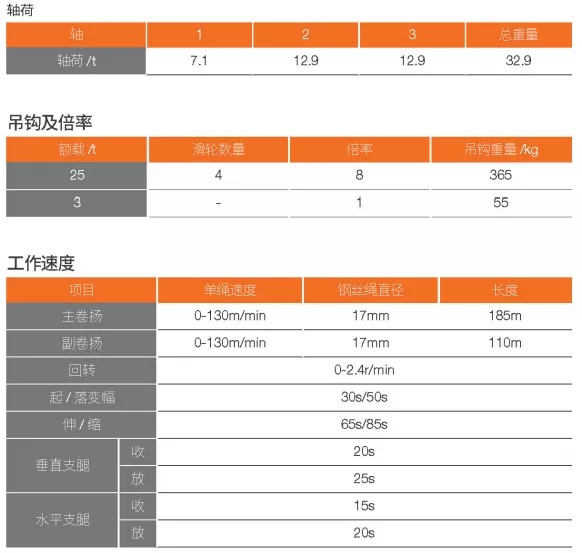 轴荷

| 轴 | 1 | 2 | 3 | 总重量 |
|---|---|---|---|---|
| 轴荷 /t | 7.1 | 12.9 | 12.9 | 32.9 |

吊钩及倍率

| 额载 /t | 滑轮数量 | 倍率 | 吊钩重量 /kg |
|---|---|---|---|
| 25 | 4 | 8 | 365 |
| 3 | - | 1 | 55 |

工作速度

| 项目 | | 单绳速度 | 钢丝绳直径 | 长度 |
|---|---|---|---|---|
| 主卷扬 | | 0-130m/min | 17mm | 185m |
| 副卷扬 | | 0-130m/min | 17mm | 110m |
| 回转 | | 0-2.4r/min | | |
| 起 / 落变幅 | | 30s/50s | | |
| 伸 / 缩 | | 65s/85s | | |
| 垂直支腿 | 收 | 20s | | |
| | 放 | 25s | | |
| 水平支腿 | 收 | 15s | | |
| | 放 | 20s | | |